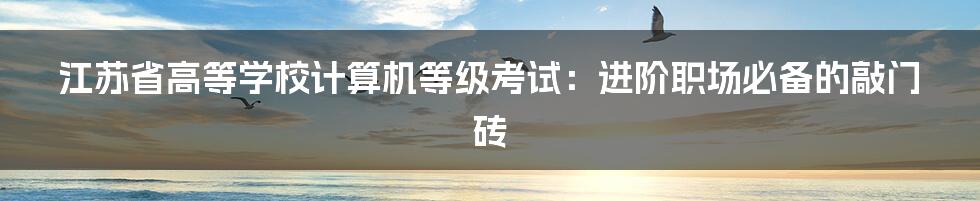 江苏省高等学校计算机等级考试：进阶职场必备的敲门砖